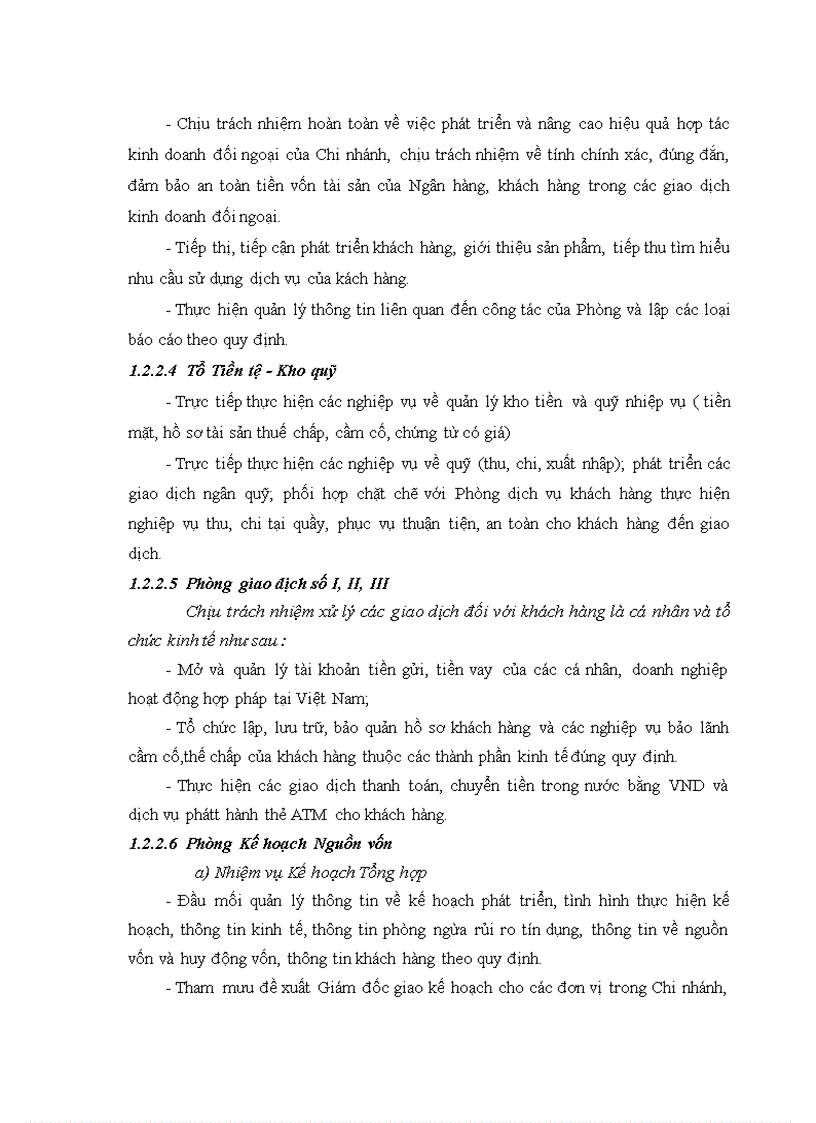 - Chịu trách nhiệm hoàn toàn về việc phát triển và nâng cao hiệu quả hợp tác kinh doanh đối ngoại của Chi nhánh, chịu trách nhiệm về tính chính xác, đúng đắn, đảm bảo an toàn tiền vốn tài sản của Ngân hàng, khách hàng trong các giao dịch kinh doanh đối ngoại.

- Tiếp thị, tiếp cận phát triển khách hàng, giới thiệu sản phẩm, tiếp thu tìm hiểu nhu cầu sử dụng dịch vụ của kách hàng.

- Thực hiện quản lý thông tin liên quan đến công tác của Phòng và lập các loại báo cáo theo quy định.

1.2.2.4 Tổ Tiền tệ - Kho quỹ

- Trực tiếp thực hiện các nghiệp vụ về quản lý kho tiền và quỹ nhiệp vụ ( tiền mặt, hồ sơ tài sản thuế chấp, cầm cố, chứng từ có giá)

- Trực tiếp thực hiện các nghiệp vụ về quỹ (thu, chi, xuất nhập); phát triển các giao dịch ngân quỹ; phối hợp chặt chẽ với Phòng dịch vụ khách hàng thực hiện nghiệp vụ thu, chi tại quầy, phục vụ thuận tiện, an toàn cho khách hàng đến giao dịch.

1.2.2.5 Phòng giao dịch số I, II, III

Chịu trách nhiệm xử lý các giao dịch đối với khách hàng là cá nhân và tổ chức kinh tế như sau :

- Mở và quản lý tài khoản tiền gửi, tiền vay của các cá nhân, doanh nghiệp hoạt động hợp pháp tại Việt Nam;

- Tổ chức lập, lưu trữ, bảo quản hồ sơ khách hàng và các nghiệp vụ bảo lãnh cầm cố,thế chấp của khách hàng thuộc các thành phần kinh tế đúng quy định.

- Thực hiện các giao dịch thanh toán, chuyển tiền trong nước bằng VND và dịch vụ phátt hành thẻ ATM cho khách hàng.

1.2.2.6 Phòng Kế hoạch Nguồn vốn

a) Nhiệm vụ Kế hoạch Tổng hợp

- Đầu mối quản lý thông tin về kế hoạch phát triển, tình hình thực hiện kế hoạch, thông tin kinh tế, thông tin phòng ngừa rủi ro tín dụng, thông tin về nguồn vốn và huy động vốn, thông tin khách hàng theo quy định.

- Tham mưu đề xuất Giám đốc giao kế hoạch cho các đơn vị trong Chi nhánh,